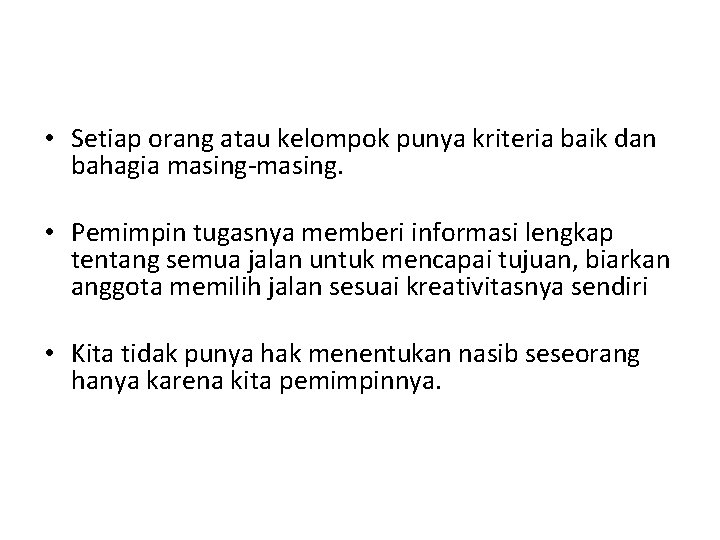 • Setiap orang atau kelompok punya kriteria baik dan bahagia masing-masing.

• Pemimpin tugasnya memberi informasi lengkap tentang semua jalan untuk mencapai tujuan, biarkan anggota memilih jalan sesuai kreativitasnya sendiri

• Kita tidak punya hak menentukan nasib seseorang hanya karena kita pemimpinnya.